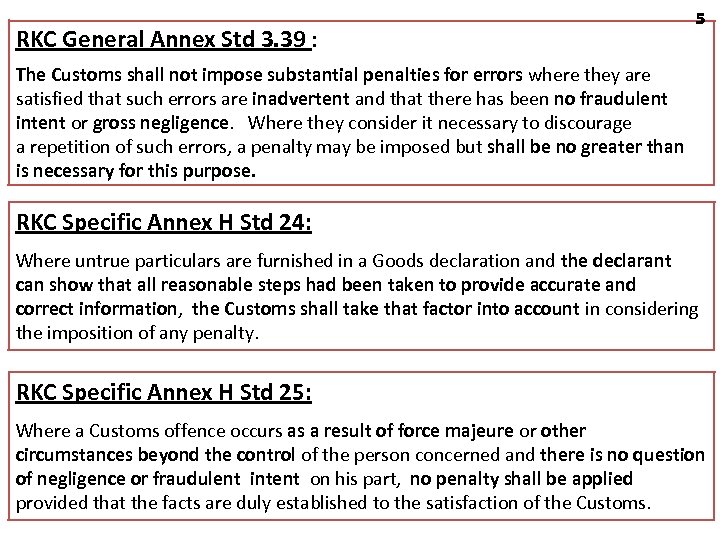 5

RKC General Annex Std 3.39 :

The Customs shall not impose substantial penalties for errors where they are satisfied that such errors are inadvertent and that there has been no fraudulent intent or gross negligence. Where they consider it necessary to discourage a repetition of such errors, a penalty may be imposed but shall be no greater than is necessary for this purpose.

RKC Specific Annex H Std 24:

Where untrue particulars are furnished in a Goods declaration and the declarant can show that all reasonable steps had been taken to provide accurate and correct information, the Customs shall take that factor into account in considering the imposition of any penalty.

RKC Specific Annex H Std 25:

Where a Customs offence occurs as a result of force majeure or other circumstances beyond the control of the person concerned and there is no question of negligence or fraudulent intent on his part, no penalty shall be applied provided that the facts are duly established to the satisfaction of the Customs.